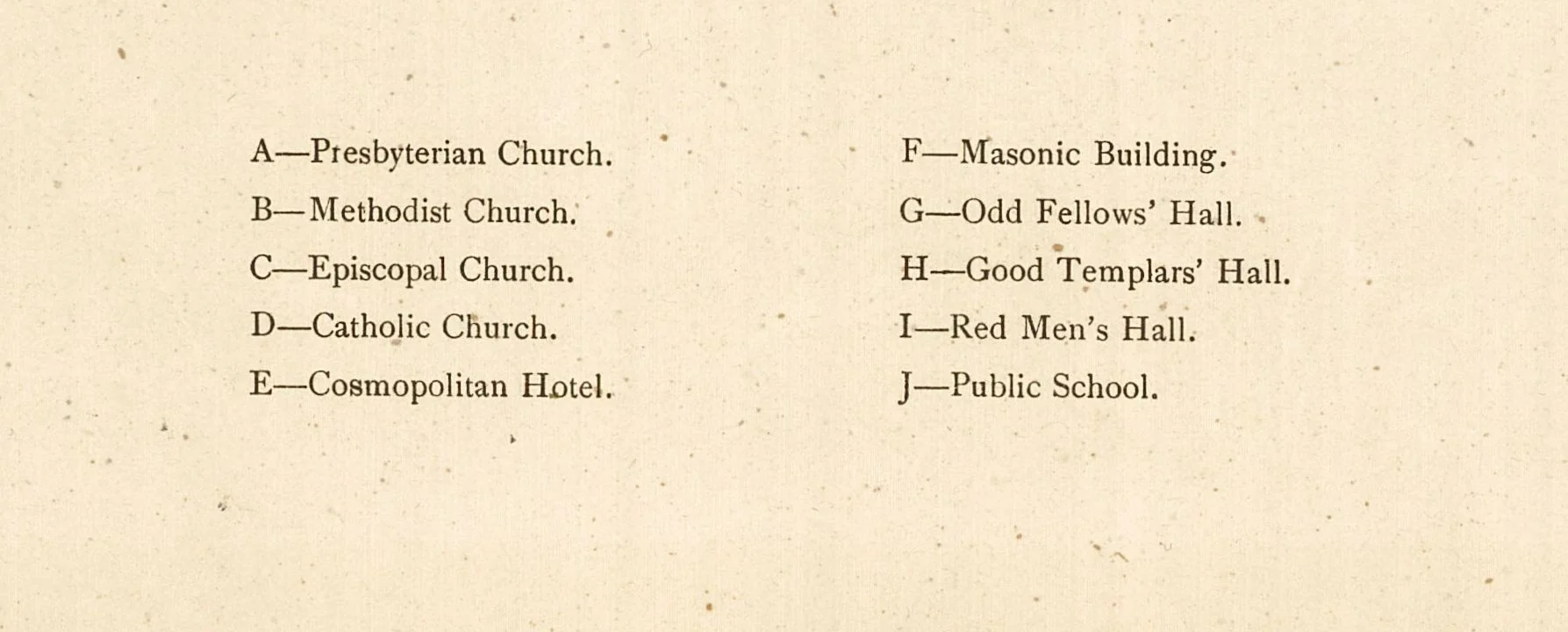 A—Presbyterian Church.

B—Methodist Church.

C—Episcopal Church.

D—Catholic Church.

E—Cosmopolitan Hotel.

F—Masonic Building.

G—Odd Fellows' Hall.

H—Good Templars' Hall.

I—Red Men's Hall.

J—Public School.